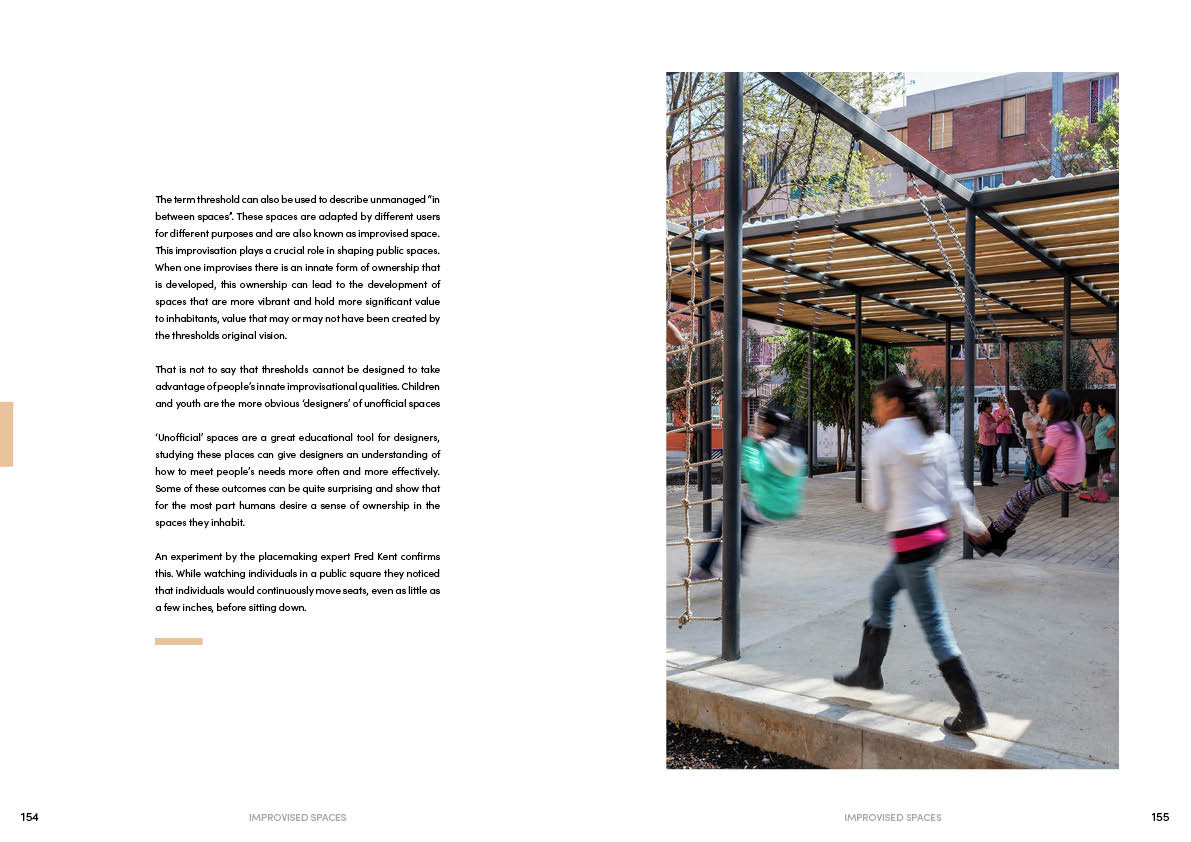 The term threshold can also be used to describe unmanaged "in between spaces". These spaces are adapted by different users for different purposes and are also known as improvised space. This improvisation plays a crucial role in shaping public spaces. When one improvises there is an innate form of ownership that is developed, this ownership can lead to the development of spaces that are more vibrant and hold more significant value to inhabitants, value that may or may not have been created by the thresholds original vision.

That is not to say that thresholds cannot be designed to take advantage of people's innate improvisational qualities. Children and youth are the more obvious 'designers' of unofficial spaces

'Unofficial' spaces are a great educational tool for designers, studying these places can give designers an understanding of how to meet people's needs more often and more effectively. Some of these outcomes can be quite surprising and show that for the most part humans desire a sense of ownership in the spaces they inhabit.

An experiment by the placemaking expert Fred Kent confirms this. While watching individuals in a public square they noticed that individuals would continuously move seats, even as little as a few inches, before sitting down.

154 IMPROVISED SPACES

IMPROVISED SPACES 155